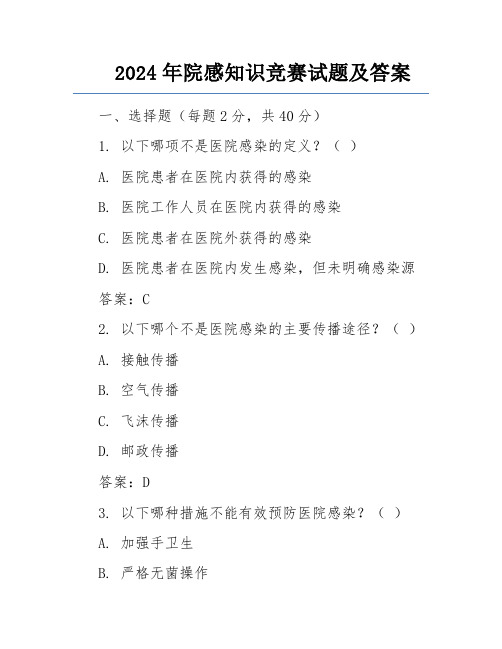 2024年院感知识竞赛试题及答案

一、选择题（每题2分，共40分）

1. 以下哪项不是医院感染的定义？（ ）

A. 医院患者在医院内获得的感染

B. 医院工作人员在医院内获得的感染

C. 医院患者在医院外获得的感染

D. 医院患者在医院内发生感染，但未明确感染源

答案：C

2. 以下哪个不是医院感染的主要传播途径？（ ）

A. 接触传播

B. 空气传播

C. 飞沫传播

D. 邮政传播

答案：D

3. 以下哪种措施不能有效预防医院感染？（ ）

A. 加强手卫生

B. 严格无菌操作